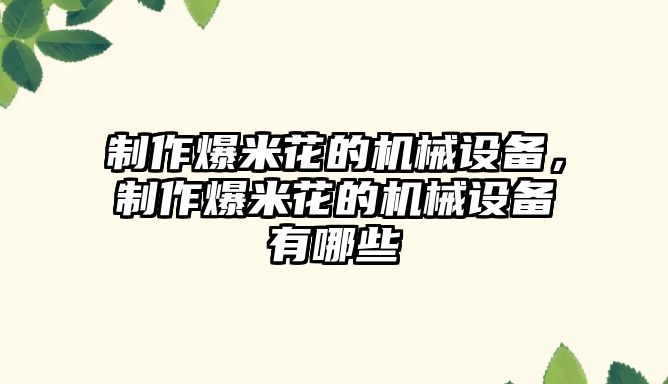 制作爆米花的机械设备，制作爆米花的机械设备有哪些